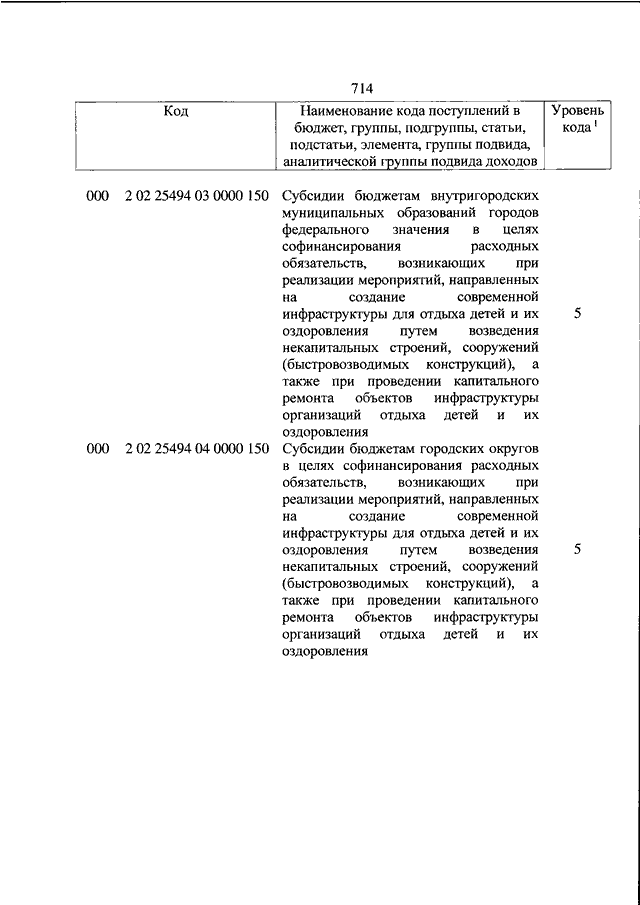 714

| Код | Наименование кода поступлений в бюджет, группы, подгруппы, статьи, подстатьи, элемента, группы подвида, аналитической группы подвида доходов | Уровень кода $^1$ |
|---|---|---|
| 000 2 02 25494 03 0000 150 | Субсидии бюджетам внутригородских муниципальных образований городов федерального значения в целях софинансирования расходных обязательств, возникающих при реализации мероприятий, направленных на создание современной инфраструктуры для отдыха детей и их оздоровления путем возведения некапитальных строений, сооружений (быстровозводимых конструкций), а также при проведении капитального ремонта объектов инфраструктуры организаций отдыха детей и их оздоровления | 5 |
| 000 2 02 25494 04 0000 150 | Субсидии бюджетам городских округов в целях софинансирования расходных обязательств, возникающих при реализации мероприятий, направленных на создание современной инфраструктуры для отдыха детей и их оздоровления путем возведения некапитальных строений, сооружений (быстровозводимых конструкций), а также при проведении капитального ремонта объектов инфраструктуры организаций отдыха детей и их оздоровления | 5 |